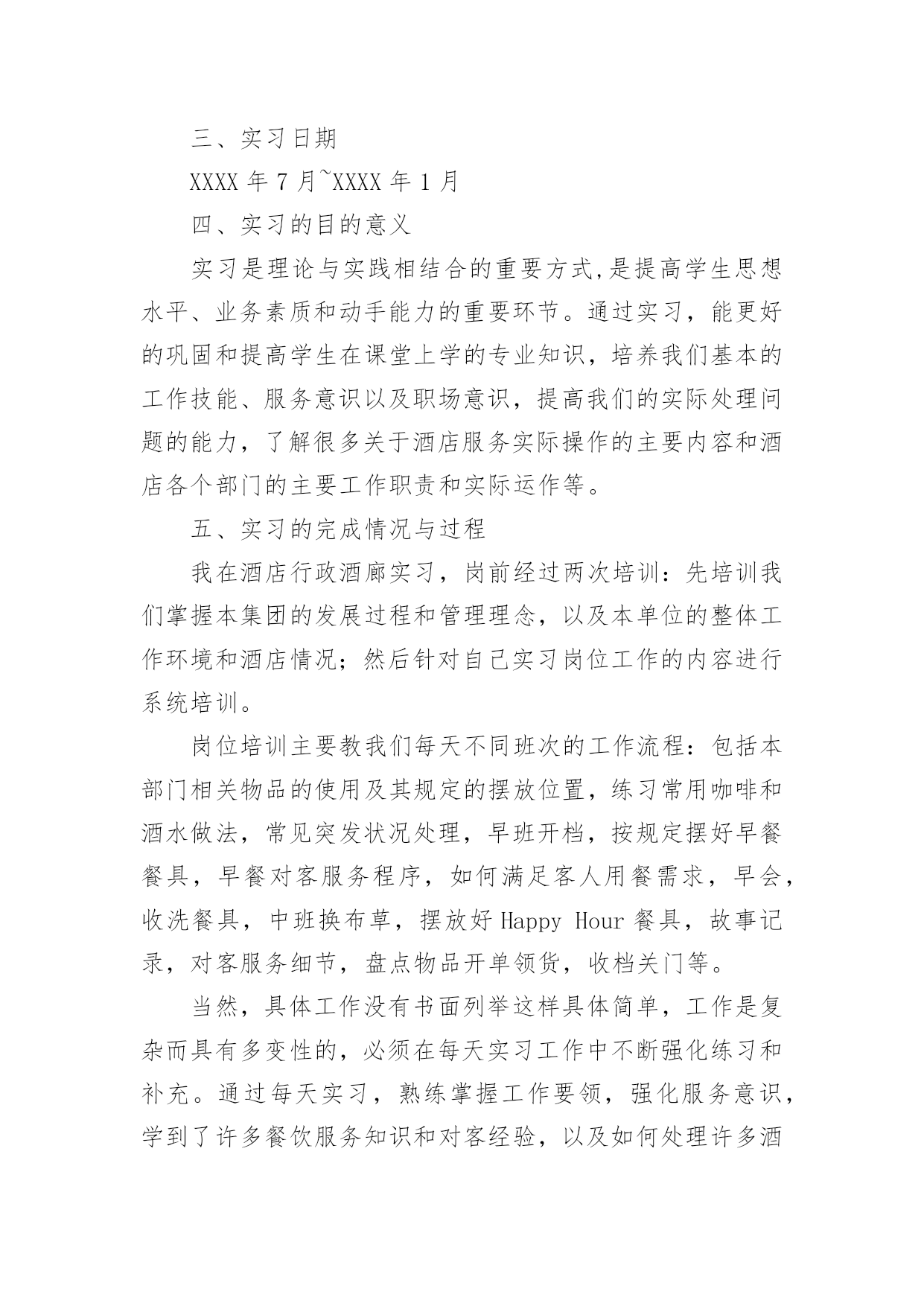 三、实习日期

XXXX 年 7 月~XXXX 年 1 月

四、实习的目的意义

实习是理论与实践相结合的重要方式,是提高学生思想水平、业务素质和动手能力的重要环节。通过实习，能更好的巩固和提高学生在课堂上学的专业知识，培养我们基本的工作技能、服务意识以及职场意识，提高我们的实际处理问题的能力，了解很多关于酒店服务实际操作的主要内容和酒店各个部门的主要工作职责和实际运作等。

五、实习的完成情况与过程

我在酒店行政酒廊实习，岗前经过两次培训：先培训我们掌握本集团的发展过程和管理理念，以及本单位的整体工作环境和酒店情况；然后针对自己实习岗位工作的内容进行系统培训。

岗位培训主要教我们每天不同班次的工作流程：包括本部门相关物品的使用及其规定的摆放位置，练习常用咖啡和酒水做法，常见突发状况处理，早班开档，按规定摆好早餐餐具，早餐对客服务程序，如何满足客人用餐需求，早会，收洗餐具，中班换布草，摆放好 Happy Hour 餐具，故事记录，对客服务细节，盘点物品开单领货，收档关门等。

当然，具体工作没有书面列举这样具体简单，工作是复杂而具有多变性的，必须在每天实习工作中不断强化练习和补充。通过每天实习，熟练掌握工作要领，强化服务意识，学到了许多餐饮服务知识和对客经验，以及如何处理许多酒